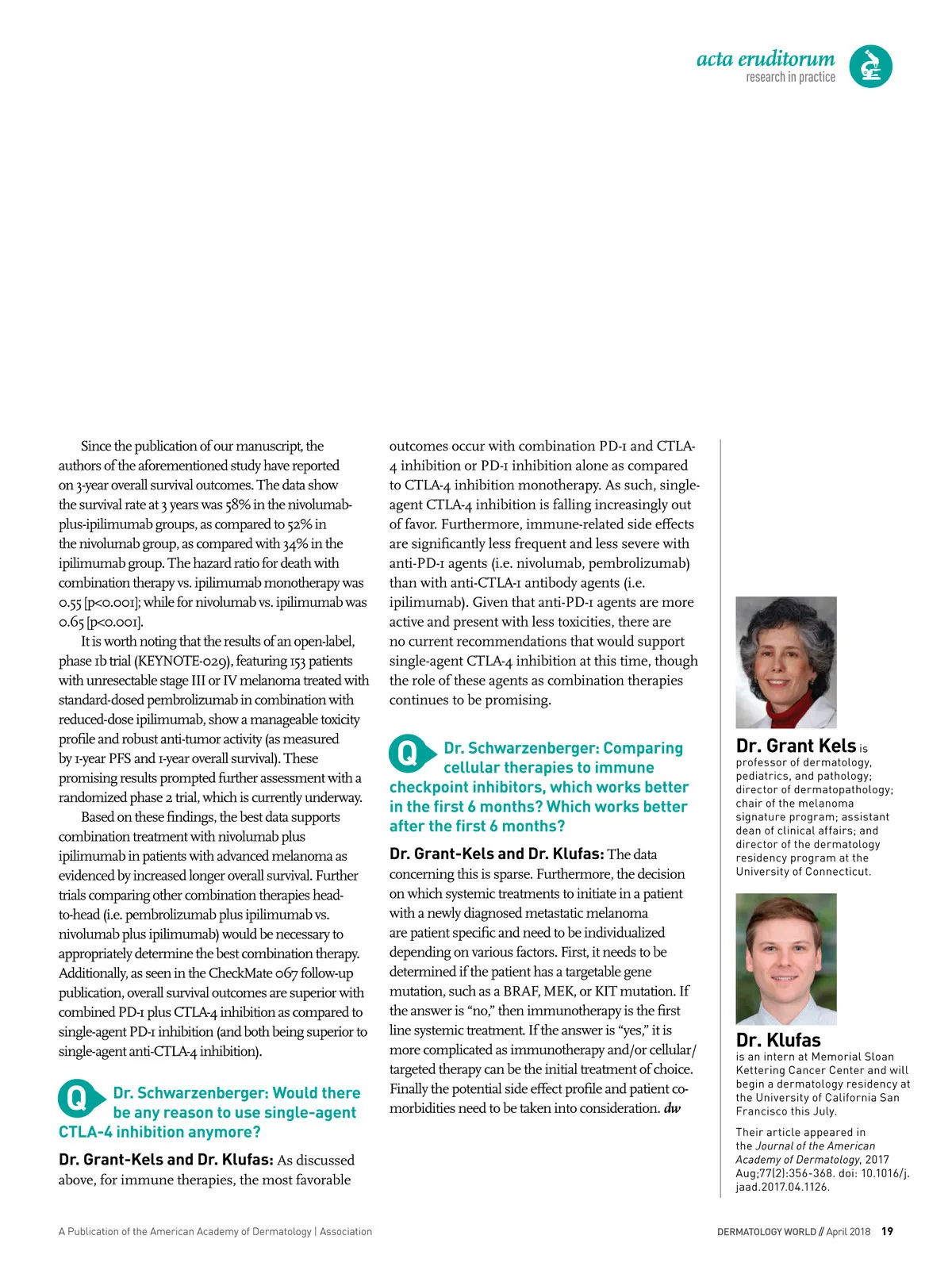 acta eruditorum
research in practice

Since the publication of our manuscript, the authors of the aforementioned study have reported on 3-year overall survival outcomes. The data show the survival rate at 3 years was 58% in the nivolumab-plus-ipilimumab groups, as compared to 52% in the nivolumab group, as compared with 34% in the ipilimumab group. The hazard ratio for death with combination therapy vs. ipilimumab monotherapy was 0.55 [p<0.001]; while for nivolumab vs. ipilimumab was 0.65 [p<0.001].

It is worth noting that the results of an open-label, phase 1b trial (KEYNOTE-029), featuring 153 patients with unresectable stage III or IV melanoma treated with standard-dosed pembrolizumab in combination with reduced-dose ipilimumab, show a manageable toxicity profile and robust anti-tumor activity (as measured by 1-year PFS and 1-year overall survival). These promising results prompted further assessment with a randomized phase 2 trial, which is currently underway.

Based on these findings, the best data supports combination treatment with nivolumab plus ipilimumab in patients with advanced melanoma as evidenced by increased longer overall survival. Further trials comparing other combination therapies head-to-head (i.e. pembrolizumab plus ipilimumab vs. nivolumab plus ipilimumab) would be necessary to appropriately determine the best combination therapy. Additionally, as seen in the CheckMate 067 follow-up publication, overall survival outcomes are superior with combined PD-1 plus CTLA-4 inhibition as compared to single-agent PD-1 inhibition (and both being superior to single-agent anti-CTLA-4 inhibition).

Q Dr. Schwarzenberger: Would there be any reason to use single-agent CTLA-4 inhibition anymore?

Dr. Grant-Kels and Dr. Klufas: As discussed above, for immune therapies, the most favorable outcomes occur with combination PD-1 and CTLA-4 inhibition or PD-1 inhibition alone as compared to CTLA-4 inhibition monotherapy. As such, single-agent CTLA-4 inhibition is falling increasingly out of favor. Furthermore, immune-related side effects are significantly less frequent and less severe with anti-PD-1 agents (i.e. nivolumab, pembrolizumab) than with anti-CTLA-1 antibody agents (i.e. ipilimumab). Given that anti-PD-1 agents are more active and present with less toxicities, there are no current recommendations that would support single-agent CTLA-4 inhibition at this time, though the role of these agents as combination therapies continues to be promising.

Q Dr. Schwarzenberger: Comparing cellular therapies to immune checkpoint inhibitors, which works better in the first 6 months? Which works better after the first 6 months?

Dr. Grant-Kels and Dr. Klufas: The data concerning this is sparse. Furthermore, the decision on which systemic treatments to initiate in a patient with a newly diagnosed metastatic melanoma are patient specific and need to be individualized depending on various factors. First, it needs to be determined if the patient has a targetable gene mutation, such as a BRAF, MEK, or KIT mutation. If the answer is "no," then immunotherapy is the first line systemic treatment. If the answer is "yes," it is more complicated as immunotherapy and/or cellular/targeted therapy can be the initial treatment of choice. Finally the potential side effect profile and patient co-morbidities need to be taken into consideration. dw

Dr. Grant Kels is professor of dermatology, pediatrics, and pathology; director of dermatopathology; chair of the melanoma signature program; assistant dean of clinical affairs; and director of the dermatology residency program at the University of Connecticut.

Dr. Klufas is an intern at Memorial Sloan Kettering Cancer Center and will begin a dermatology residency at the University of California San Francisco this July.

Their article appeared in the Journal of the American Academy of Dermatology, 2017 Aug;77(2):356-368. doi: 10.1016/j.jaad.2017.04.1126.

A Publication of the American Academy of Dermatology | Association

DERMATOLOGY WORLD // April 2018 19